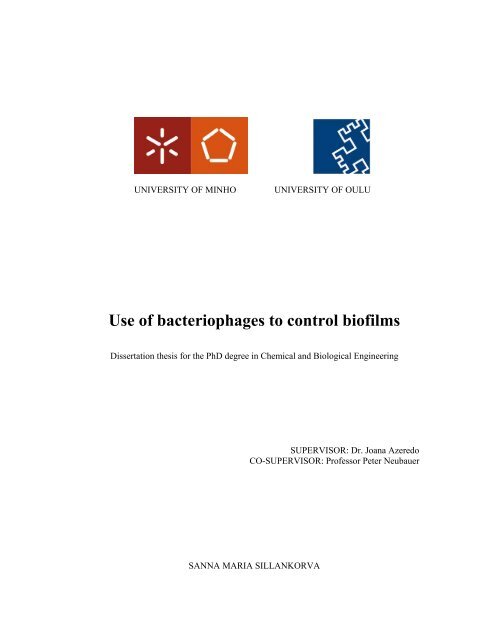 UNIVERSITY OF MINHO

UNIVERSITY OF OULU

Use of bacteriophages to control biofilms

Dissertation thesis for the PhD degree in Chemical and Biological Engineering

SUPERVISOR: Dr. Joana Azeredo
CO-SUPERVISOR: Professor Peter Neubauer

SANNA MARIA SILLANKORVA